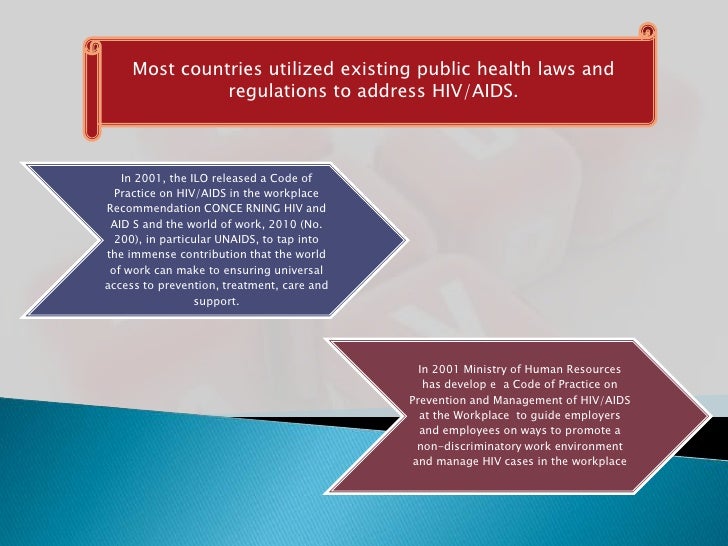 Most countries utilized existing public health laws and regulations to address HIV/AIDS.

In 2001, the ILO released a Code of Practice on HIV/AIDS in the workplace Recommendation CONCE RNING HIV and AID S and the world of work, 2010 (No. 200), in particular UNAIDS, to tap into the immense contribution that the world of work can make to ensuring universal access to prevention, treatment, care and support.

In 2001 Ministry of Human Resources has develop e a Code of Practice on Prevention and Management of HIV/AIDS at the Workplace to guide employers and employees on ways to promote a non-discriminatory work environment and manage HIV cases in the workplace